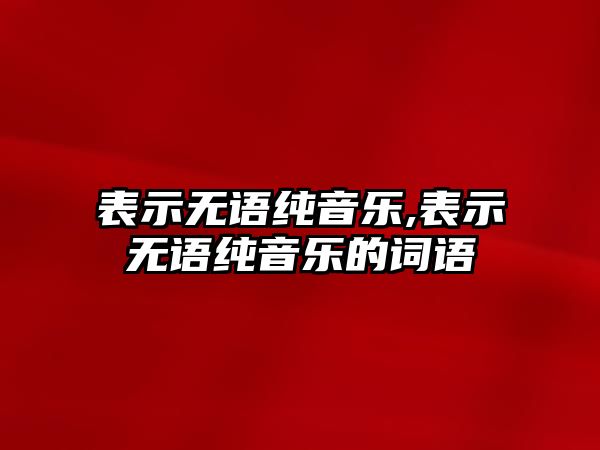 表示无语纯音乐,表示无语纯音乐的词语